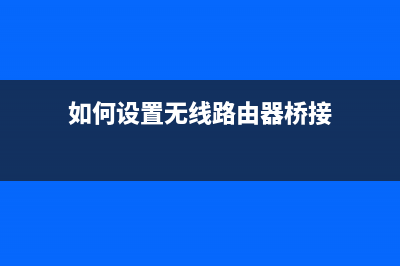 如何设置无线路由器桥接